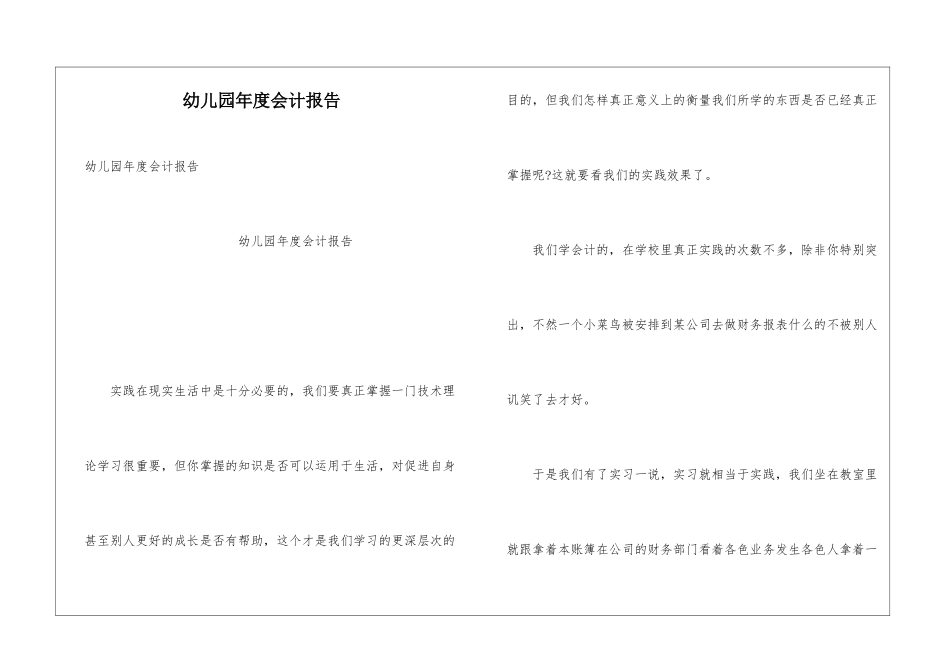 幼儿园年度会计报告

幼儿园年度会计报告

幼儿园年度会计报告

实践在现实生活中是十分必要的，我们要真正掌握一门技术理论学习很重要，但你掌握的知识是否可以运用于生活，对促进自身甚至别人更好的成长是否有帮助，这个才是我们学习的更深层次的目的，但我们怎样真正意义上的衡量我们所学的东西是否已经真正掌握呢?这就要看我们的实践效果了。

我们学会计的，在学校里真正实践的次数不多，除非你特别突出，不然一个小菜鸟被安排到某公司去做财务报表什么的不被别人讥笑了去才好。

于是我们有了实习一说，实习就相当于实践，我们坐在教室里就跟拿着本账簿在公司的财务部门看着各色业务发生各色人拿着一